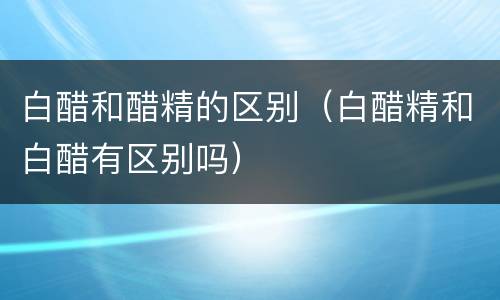 白醋和醋精的区别（白醋精和白醋有区别吗）